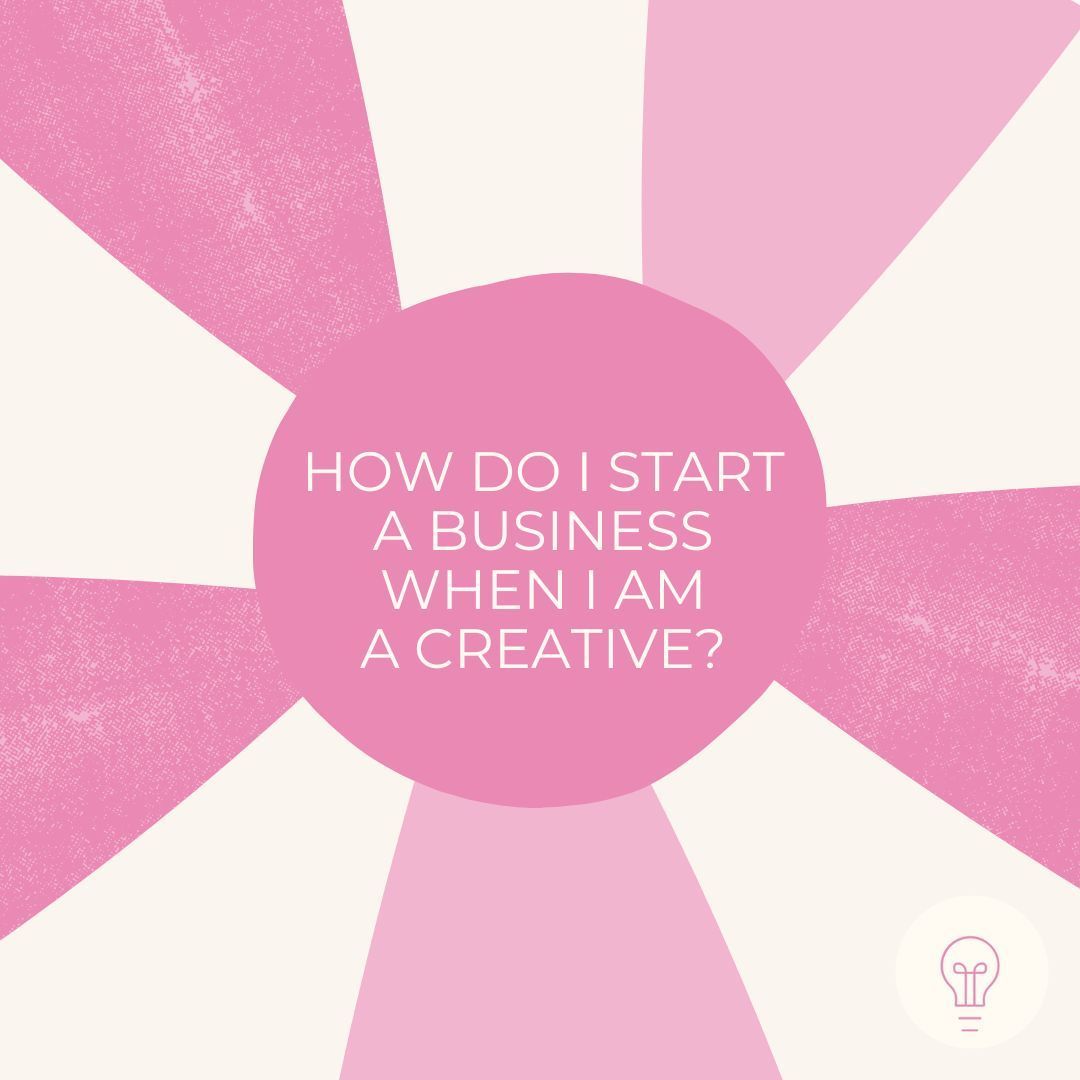 HOW DO I START A BUSINESS WHEN I AM A CREATIVE?